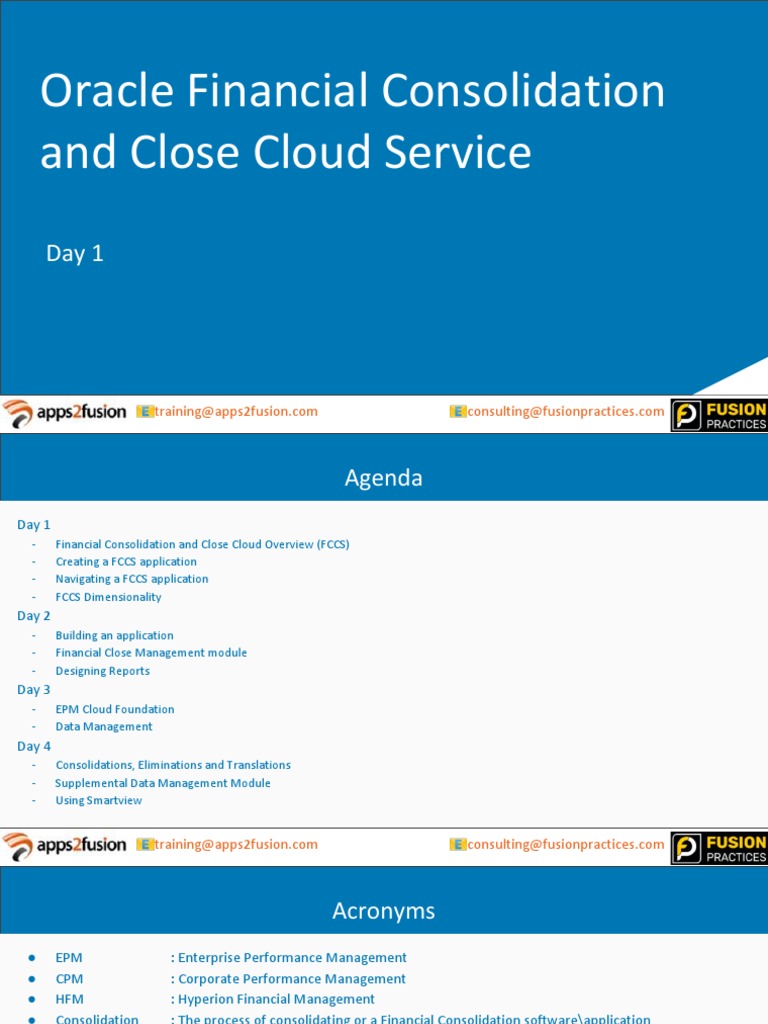 Oracle Financial Consolidation and Close Cloud Service

Day 1

apps2fusion E training@apps2fusion.com E consulting@fusionpractices.com FUSION PRACTICES

Agenda

Day 1
- Financial Consolidation and Close Cloud Overview (FCCS)
- Creating a FCCS application
- Navigating a FCCS application
- FCCS Dimensionality

Day 2
- Building an application
- Financial Close Management module
- Designing Reports

Day 3
- EPM Cloud Foundation
- Data Management

Day 4
- Consolidations, Eliminations and Translations
- Supplemental Data Management Module
- Using Smartview

apps2fusion E training@apps2fusion.com E consulting@fusionpractices.com FUSION PRACTICES

Acronyms

● EPM : Enterprise Performance Management
● CPM : Corporate Performance Management
● HFM : Hyperion Financial Management
● Consolidation : The process of consolidating or a Financial Consolidation software\application